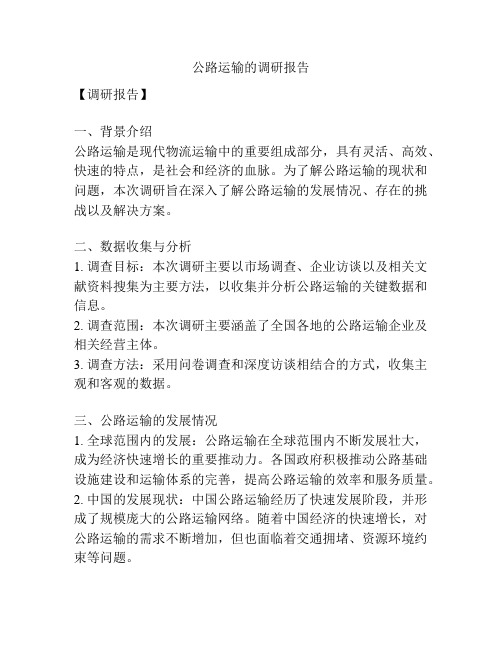 公路运输的调研报告

【调研报告】

一、背景介绍
公路运输是现代物流运输中的重要组成部分，具有灵活、高效、快速的特点，是社会和经济的血脉。为了解公路运输的现状和问题，本次调研旨在深入了解公路运输的发展情况、存在的挑战以及解决方案。

二、数据收集与分析
1. 调查目标：本次调研主要以市场调查、企业访谈以及相关文献资料搜集为主要方法，以收集并分析公路运输的关键数据和信息。
2. 调查范围：本次调研主要涵盖了全国各地的公路运输企业及相关经营主体。
3. 调查方法：采用问卷调查和深度访谈相结合的方式，收集主观和客观的数据。

三、公路运输的发展情况
1. 全球范围内的发展：公路运输在全球范围内不断发展壮大，成为经济快速增长的重要推动力。各国政府积极推动公路基础设施建设和运输体系的完善，提高公路运输的效率和服务质量。
2. 中国的发展现状：中国公路运输经历了快速发展阶段，并形成了规模庞大的公路运输网络。随着中国经济的快速增长，对公路运输的需求不断增加，但也面临着交通拥堵、资源环境约束等问题。